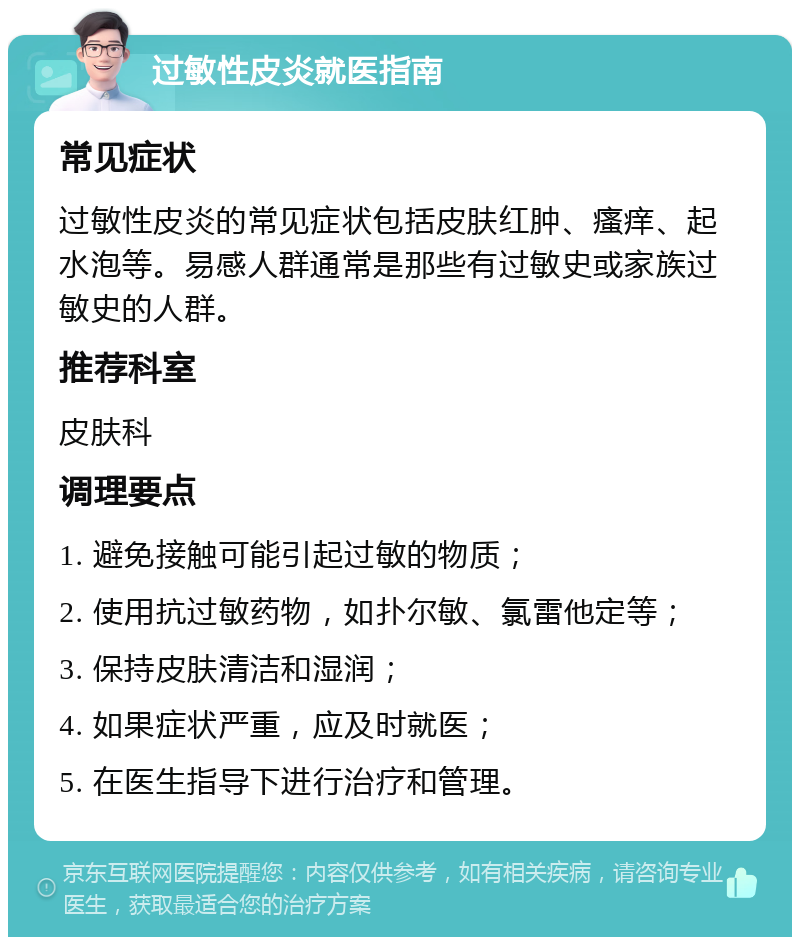 过敏性皮炎就医指南

常见症状

过敏性皮炎的常见症状包括皮肤红肿、瘙痒、起水泡等。易感人群通常是那些有过敏史或家族过敏史的人群。

推荐科室

皮肤科

调理要点

1. 避免接触可能引起过敏的物质；

2. 使用抗过敏药物，如扑尔敏、氯雷他定等；

3. 保持皮肤清洁和湿润；

4. 如果症状严重，应及时就医；

5. 在医生指导下进行治疗和管理。

京东互联网医院提醒您：内容仅供参考，如有相关疾病，请咨询专业医生，获取最适合您的治疗方案